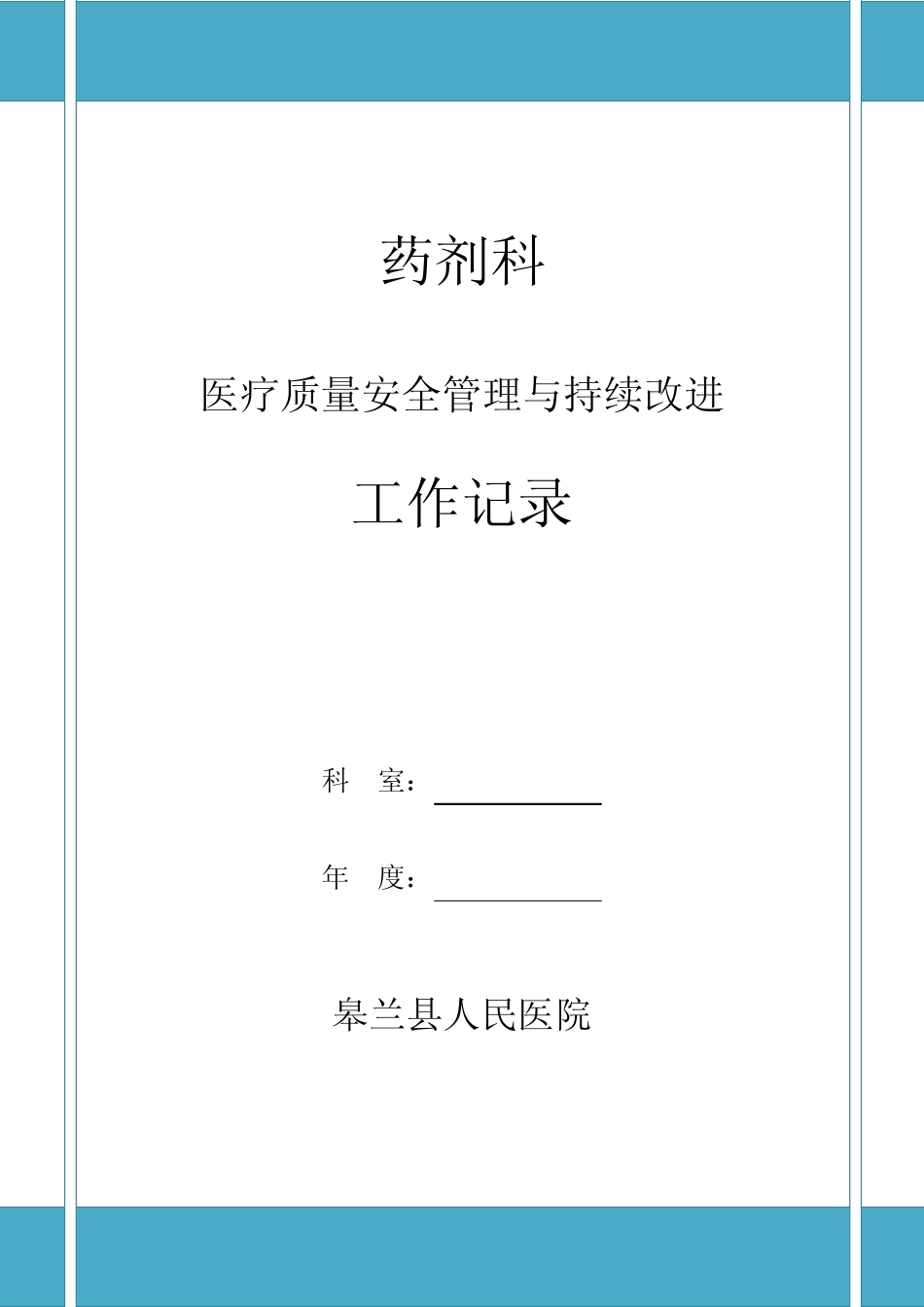 药剂科

医疗质量安全管理与持续改进

工作记录

科　室：

年　度：

皋兰县人民医院